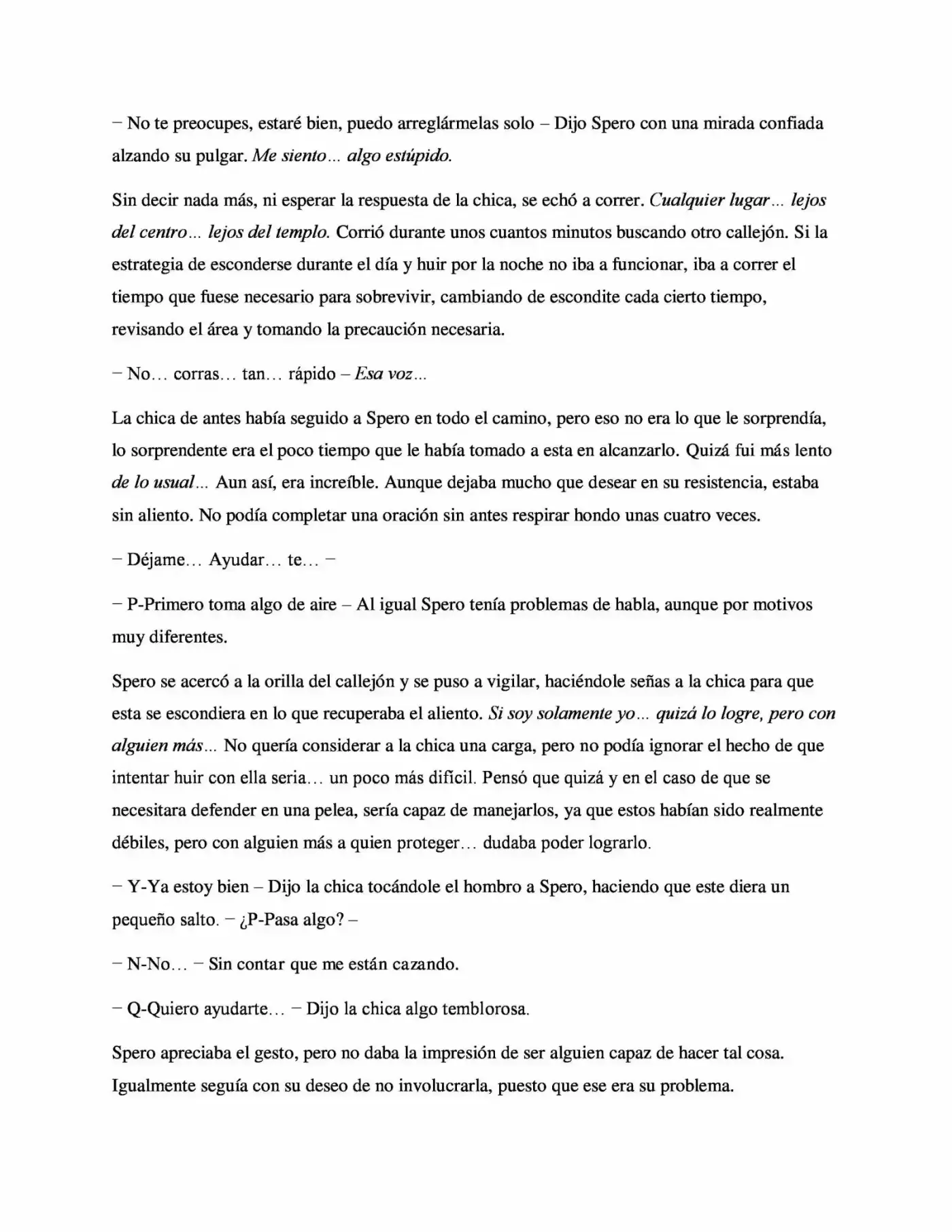 – No te preocupes, estaré bien, puedo arreglármelas solo – Dijo Spero con una mirada confiada alzando su pulgar. Me siento… algo estúpido.

Sin decir nada más, ni esperar la respuesta de la chica, se echó a correr. Cualquier lugar… lejos del centro… lejos del templo. Corrió durante unos cuantos minutos buscando otro callejón. Si la estrategia de esconderse durante el día y huir por la noche no iba a funcionar, iba a correr el tiempo que fuese necesario para sobrevivir, cambiando de escondite cada cierto tiempo, revisando el área y tomando la precaución necesaria.

– No… corras… tan… rápido – Esa voz…

La chica de antes había seguido a Spero en todo el camino, pero eso no era lo que le sorprendía, lo sorprendente era el poco tiempo que le había tomado a esta en alcanzarlo. Quizá fui más lento de lo usual… Aun así, era increíble. Aunque dejaba mucho que desear en su resistencia, estaba sin aliento. No podía completar una oración sin antes respirar hondo unas cuatro veces.

– Déjame… Ayudar… te… –

– P-Primero toma algo de aire – Al igual Spero tenía problemas de habla, aunque por motivos muy diferentes.

Spero se acercó a la orilla del callejón y se puso a vigilar, haciéndole señas a la chica para que esta se escondiera en lo que recuperaba el aliento. Si soy solamente yo… quizá lo logre, pero con alguien más… No quería considerar a la chica una carga, pero no podía ignorar el hecho de que intentar huir con ella seria… un poco más difícil. Pensó que quizá y en el caso de que se necesitara defender en una pelea, sería capaz de manejarlos, ya que estos habían sido realmente débiles, pero con alguien más a quien proteger… dudaba poder lograrlo.

– Y-Ya estoy bien – Dijo la chica tocándole el hombro a Spero, haciendo que este diera un pequeño salto. – ¿P-Pasa algo? –

– N-No… – Sin contar que me están cazando.

– Q-Quiero ayudarte… – Dijo la chica algo temblorosa.

Spero apreciaba el gesto, pero no daba la impresión de ser alguien capaz de hacer tal cosa. Igualmente seguía con su deseo de no involucrarla, puesto que ese era su problema.